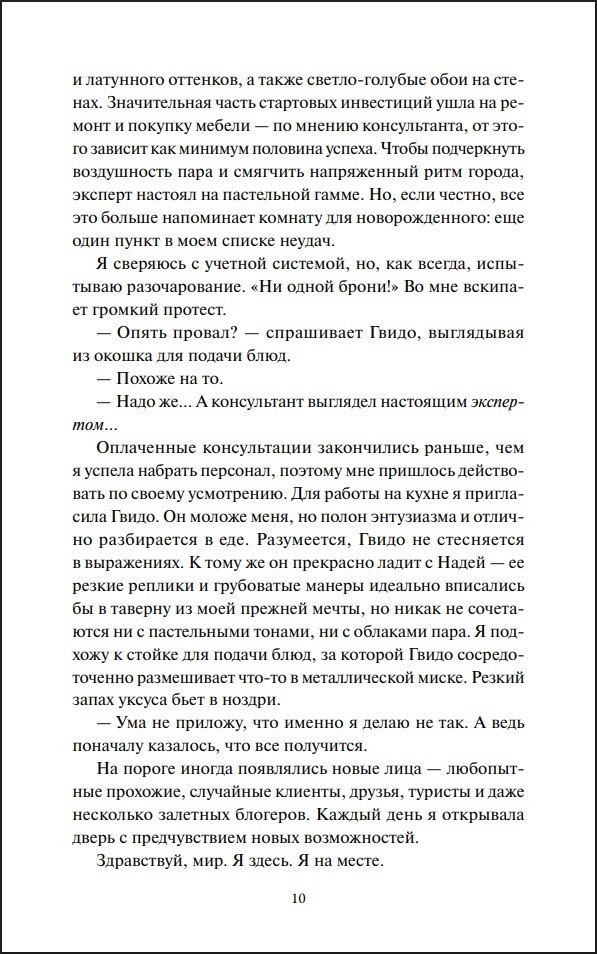 и латунного оттенков, а также светло-голубые обои на стенах. Значительная часть стартовых инвестиций ушла на ремонт и покупку мебели — по мнению консультанта, от этого зависит как минимум половина успеха. Чтобы подчеркнуть воздушность пара и смягчить напряженный ритм города, эксперт настоял на пастельной гамме. Но, если честно, все это больше напоминает комнату для новорожденного: еще один пункт в моем списке неудач.

Я сверяюсь с учетной системой, но, как всегда, испытываю разочарование. «Ни одной брони!» Во мне вскипает громкий протест.

— Опять провал? — спрашивает Гвидо, выглядывая из окошка для подачи блюд.

— Похоже на то.

— Надо же... А консультант выглядел настоящим экспертом...

Оплаченные консультации закончились раньше, чем я успела набрать персонал, поэтому мне пришлось действовать по своему усмотрению. Для работы на кухне я пригласила Гвидо. Он моложе меня, но полон энтузиазма и отлично разбирается в еде. Разумеется, Гвидо не стесняется в выражениях. К тому же он прекрасно ладит с Надей — ее резкие реплики и грубоватые манеры идеально вписались бы в таверну из моей прежней мечты, но никак не сочетаются ни с пастельными тонами, ни с облаками пара. Я подхожу к стойке для подачи блюд, за которой Гвидо сосредоточенно размешивает что-то в металлической миске. Резкий запах уксуса бьет в ноздри.

— Ума не приложу, что именно я делаю не так. А ведь поначалу казалось, что все получится.

На пороге иногда появлялись новые лица — любопытные прохожие, случайные клиенты, друзья, туристы и даже несколько залетных блогеров. Каждый день я открывала дверь с предчувствием новых возможностей.

Здравствуй, мир. Я здесь. Я на месте.

10